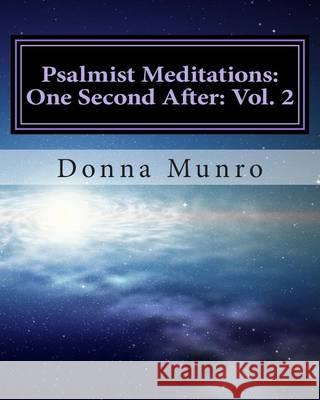 Psalmist Meditations: One Second After: Vol. 2

Donna Munro

Kraina Książek